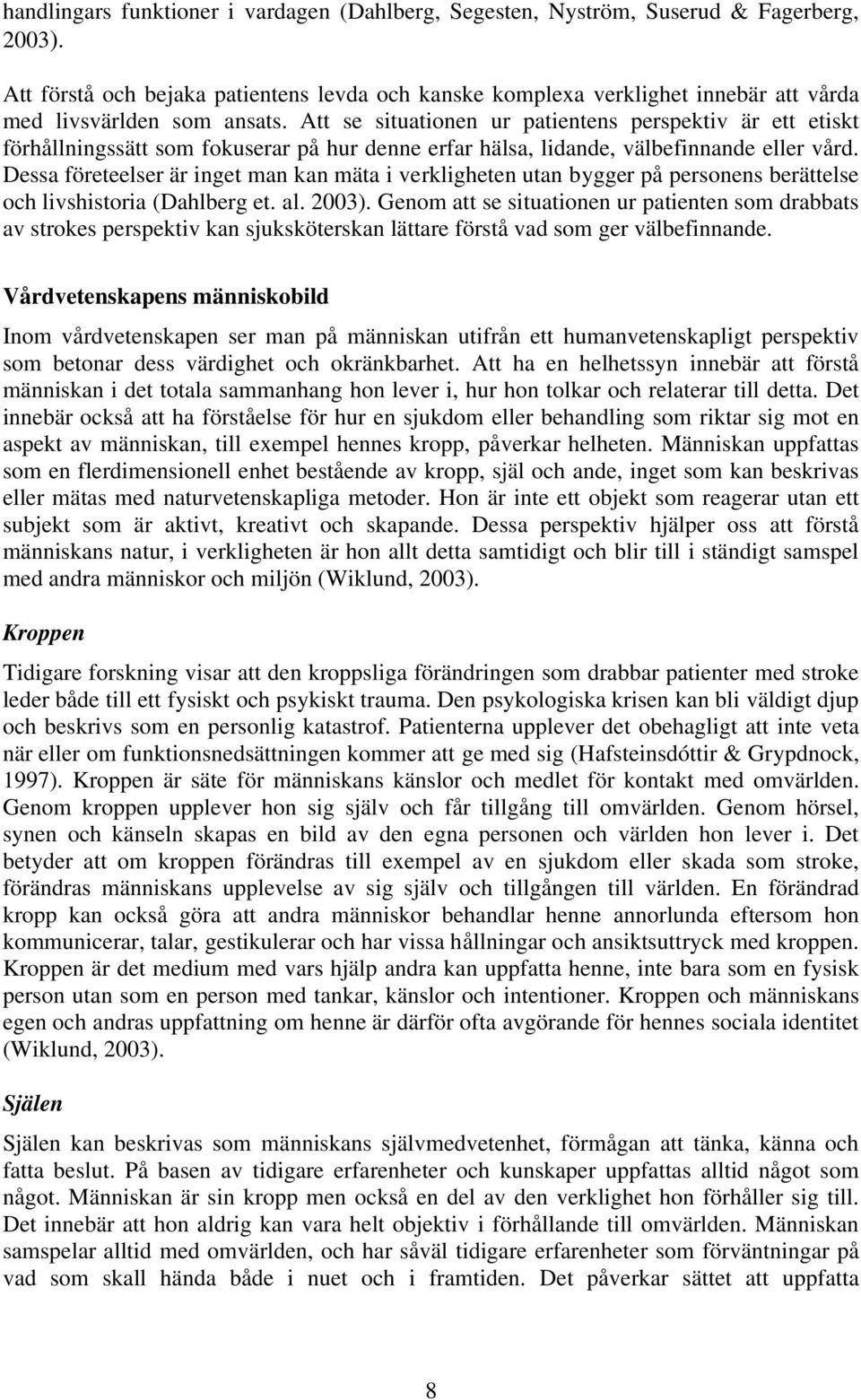 handlingars funktioner i vardagen (Dahlberg, Segesten, Nyström, Suserud & Fagerberg, 2003).

Att förstå och bejaka patientens levda och kanske komplexa verklighet innebär att vårda med livsvärlden som ansats. Att se situationen ur patientens perspektiv är ett etiskt förhållningssätt som fokuserar på hur denne erfar hälsa, lidande, välbefinnande eller vård. Dessa företeelser är inget man kan mäta i verkligheten utan bygger på personens berättelse och livshistoria (Dahlberg et. al. 2003). Genom att se situationen ur patienten som drabbats av strokes perspektiv kan sjuksköterskan lättare förstå vad som ger välbefinnande.

Vårdvetenskapens människobild

Inom vårdvetenskapen ser man på människan utifrån ett humanvetenskapligt perspektiv som betonar dess värdighet och okränkbarhet. Att ha en helhetssyn innebär att förstå människan i det totala sammanhang hon lever i, hur hon tolkar och relaterar till detta. Det innebär också att ha förståelse för hur en sjukdom eller behandling som riktar sig mot en aspekt av människan, till exempel hennes kropp, påverkar helheten. Människan uppfattas som en flerdimensionell enhet bestående av kropp, själ och ande, inget som kan beskrivas eller mätas med naturvetenskapliga metoder. Hon är inte ett objekt som reagerar utan ett subjekt som är aktivt, kreativt och skapande. Dessa perspektiv hjälper oss att förstå människans natur, i verkligheten är hon allt detta samtidigt och blir till i ständigt samspel med andra människor och miljön (Wiklund, 2003).

Kroppen

Tidigare forskning visar att den kroppsliga förändringen som drabbar patienter med stroke leder både till ett fysiskt och psykiskt trauma. Den psykologiska krisen kan bli väldigt djup och beskrivs som en personlig katastrof. Patienterna upplever det obehagligt att inte veta när eller om funktionsnedsättningen kommer att ge med sig (Hafsteinsdóttir & Grypdnock, 1997). Kroppen är säte för människans känslor och medlet för kontakt med omvärlden. Genom kroppen upplever hon sig själv och får tillgång till omvärlden. Genom hörsel, synen och känseln skapas en bild av den egna personen och världen hon lever i. Det betyder att om kroppen förändras till exempel av en sjukdom eller skada som stroke, förändras människans upplevelse av sig själv och tillgången till världen. En förändrad kropp kan också göra att andra människor behandlar henne annorlunda eftersom hon kommunicerar, talar, gestikulerar och har vissa hållningar och ansiktsuttryck med kroppen. Kroppen är det medium med vars hjälp andra kan uppfatta henne, inte bara som en fysisk person utan som en person med tankar, känslor och intentioner. Kroppen och människans egen och andras uppfattning om henne är därför ofta avgörande för hennes sociala identitet (Wiklund, 2003).

Själen

Själen kan beskrivas som människans självmedvetenhet, förmågan att tänka, känna och fatta beslut. På basen av tidigare erfarenheter och kunskaper uppfattas alltid något som något. Människan är sin kropp men också en del av den verklighet hon förhåller sig till. Det innebär att hon aldrig kan vara helt objektiv i förhållande till omvärlden. Människan samspelar alltid med omvärlden, och har såväl tidigare erfarenheter som förväntningar på vad som skall hända både i nuet och i framtiden. Det påverkar sättet att uppfatta

8